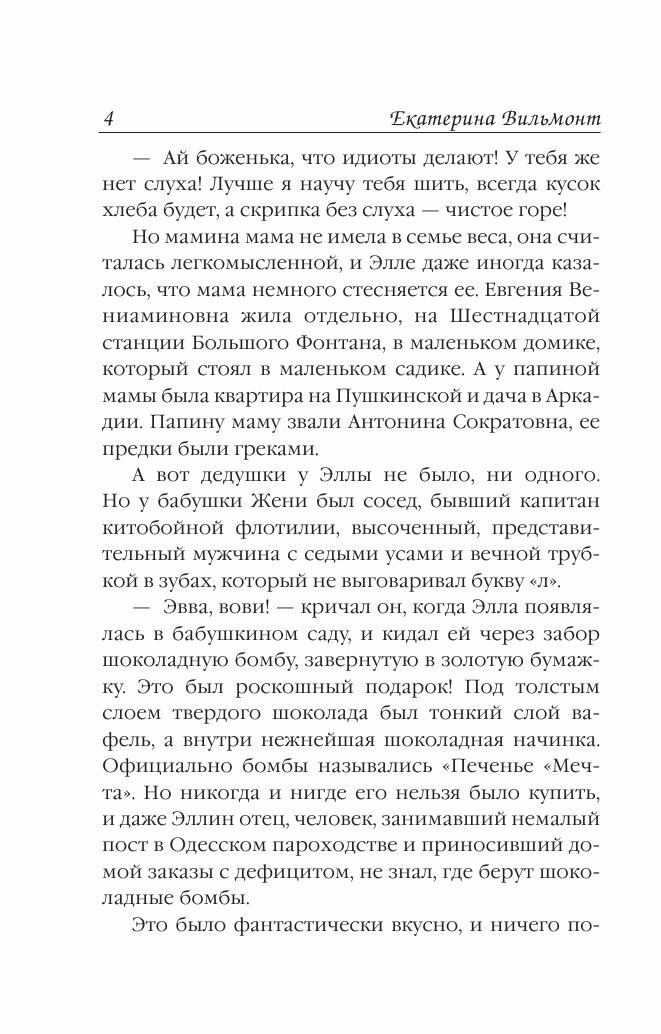 4 Екатерина Вильмонт

— Ай боженька, что идиоты делают! У тебя же нет слуха! Лучше я научу тебя шить, всегда кусок хлеба будет, а скрипка без слуха — чистое горе!

Но мамина мама не имела в семье веса, она считалась легкомысленной, и Элле даже иногда казалось, что мама немного стесняется ее. Евгения Вениаминовна жила отдельно, на Шестнадцатой станции Большого Фонтана, в маленьком домике, который стоял в маленьком садике. А у папиной мамы была квартира на Пушкинской и дача в Аркадии. Папину маму звали Антонина Сократовна, ее предки были греками.

А вот дедушки у Эллы не было, ни одного. Но у бабушки Жени был сосед, бывший капитан китобойной флотилии, высоченный, представительный мужчина с седыми усами и вечной трубкой в зубах, который не выговаривал букву «л».

— Эвва, вови! — кричал он, когда Элла появлялась в бабушкином саду, и кидал ей через забор шоколадную бомбу, завернутую в золотую бумажку. Это был роскошный подарок! Под толстым слоем твердого шоколада был тонкий слой вафель, а внутри нежнейшая шоколадная начинка. Официально бомбы назывались «Печенье «Мечта». Но никогда и нигде его нельзя было купить, и даже Эллин отец, человек, занимавший немалый пост в Одесском пароходстве и приносивший домой заказы с дефицитом, не знал, где берут шоколадные бомбы.

Это было фантастически вкусно, и ничего по-